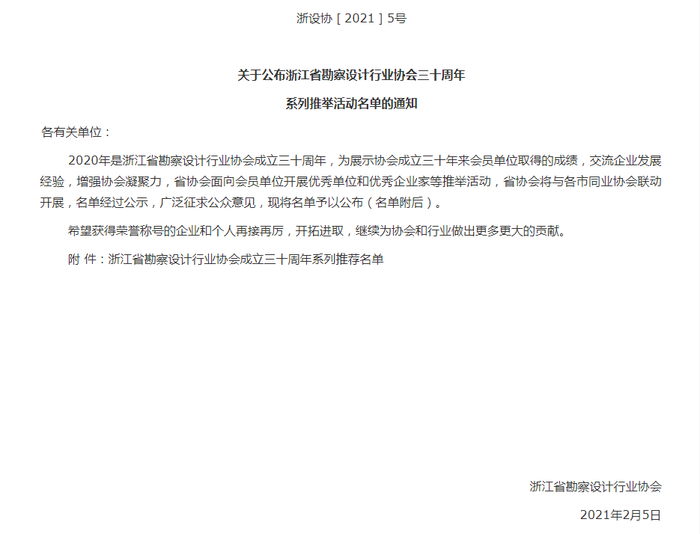 浙设协［2021］5号

关于公布浙江省勘察设计行业协会三十周年

系列推举活动名单的通知

各有关单位：

2020年是浙江省勘察设计行业协会成立三十周年，为展示协会成立三十年来会员单位取得的成绩，交流企业发展经验，增强协会凝聚力，省协会面向会员单位开展优秀单位和优秀企业家等推举活动，省协会将与各市同业协会联动开展，名单经过公示，广泛征求公众意见，现将名单予以公布（名单附后）。

希望获得荣誉称号的企业和个人再接再厉，开拓进取，继续为协会和行业做出更多更大的贡献。

附 件：浙江省勘察设计行业协会成立三十周年系列推荐名单

浙江省勘察设计行业协会

2021年2月5日